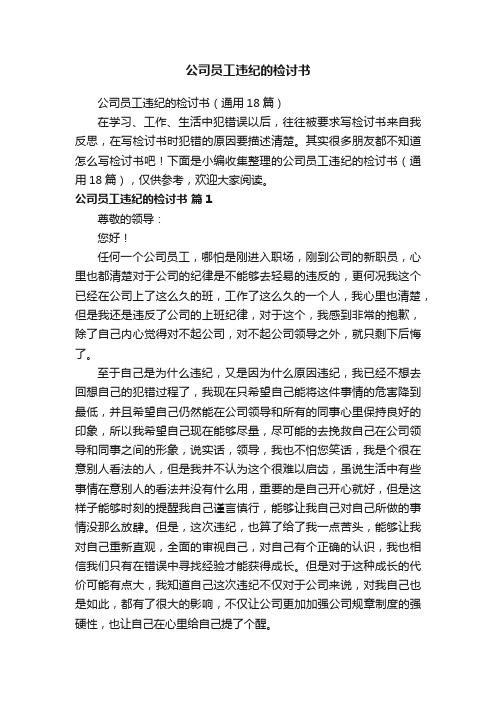 公司员工违纪的检讨书

公司员工违纪的检讨书（通用18篇）

在学习、工作、生活中犯错误以后，往往被要求写检讨书来自我反思，在写检讨书时犯错的原因要描述清楚。其实很多朋友都不知道怎么写检讨书吧！下面是小编收集整理的公司员工违纪的检讨书（通用18篇），仅供参考，欢迎大家阅读。

公司员工违纪的检讨书 篇1

尊敬的领导：

您好！

任何一个公司员工，哪怕是刚进入职场，刚到公司的新职员，心里也都清楚对于公司的纪律是不能够去轻易的违反的，更何况我这个已经在公司上了这么久的班，工作了这么久的一个人，我心里也清楚，但是我还是违反了公司的上班纪律，对于这个，我感到非常的抱歉，除了自己内心觉得对不起公司，对不起公司领导之外，就只剩下后悔了。

至于自己是为什么违纪，又是因为什么原因违纪，我已经不想去回想自己的犯错过程了，我现在只希望自己能将这件事情的危害降到最低，并且希望自己仍然能在公司领导和所有的同事心里保持良好的印象，所以我希望自己现在能够尽量，尽可能的去挽救自己在公司领导和同事之间的形象，说实话，领导，我也不怕您笑话，我是个很在意别人看法的人，但是我并不认为这个很难以启齿，虽说生活中有些事情在意别人的看法并没有什么用，重要的是自己开心就好，但是这样子能够时刻的提醒我自己谨言慎行，能够让我自己对自己所做的事情没那么放肆。但是，这次违纪，也算了给了我一点苦头，能够让我对自己重新直观，全面的审视自己，对自己有个正确的认识，我也相信我们只有在错误中寻找经验才能获得成长。但是对于这种成长的代价可能有点大，我知道自己这次违纪不仅对于公司来说，对我自己也是如此，都有了很大的影响，不仅让公司更加加强公司规章制度的强硬性，也让自己在心里给自己提了个醒。